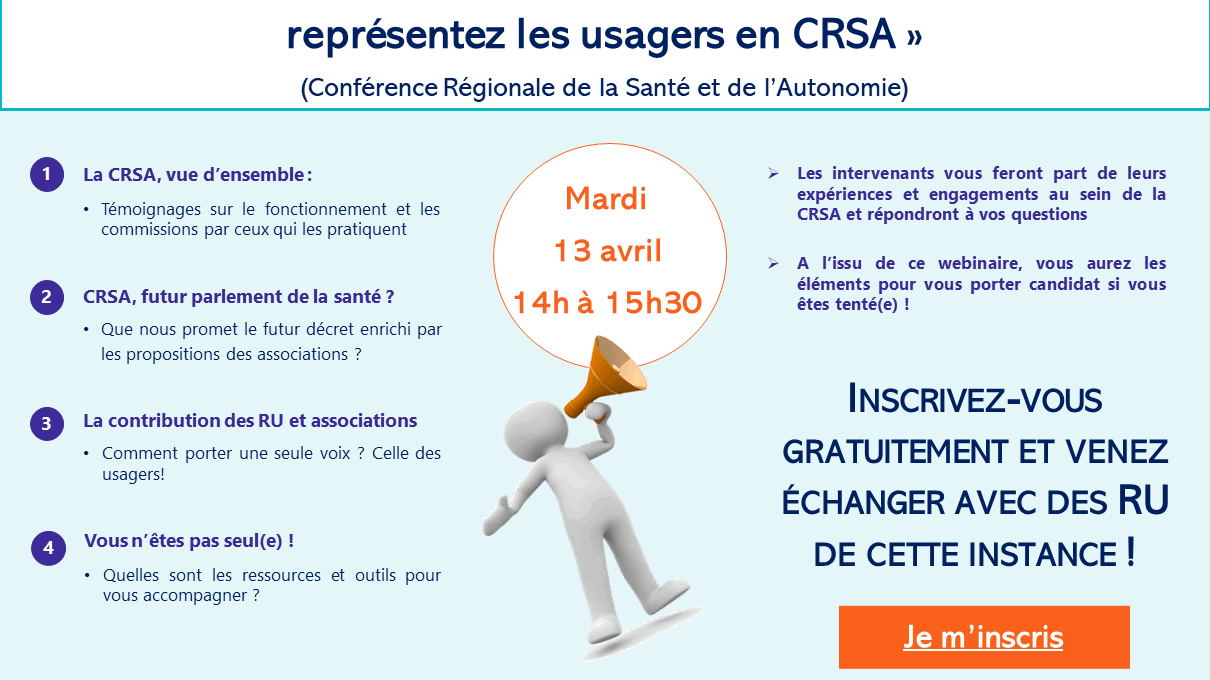 représentez les usagers en CRSA »

(Conférence Régionale de la Santé et de l'Autonomie)

1 La CRSA, vue d'ensemble :

• Témoignages sur le fonctionnement et les commissions par ceux qui les pratiquent

2 CRSA, futur parlement de la santé ?

• Que nous promet le futur décret enrichi par les propositions des associations ?

3 La contribution des RU et associations

• Comment porter une seule voix ? Celle des usagers!

4 Vous n'êtes pas seul(e) !

• Quelles sont les ressources et outils pour vous accompagner ?

Mardi
13 avril
14h à 15h30

➢ Les intervenants vous feront part de leurs expériences et engagements au sein de la CRSA et répondront à vos questions

➢ A l'issu de ce webinaire, vous aurez les éléments pour vous porter candidat si vous êtes tenté(e) !

INSCRIVEZ-VOUS GRATUITEMENT ET VENEZ ÉCHANGER AVEC DES RU DE CETTE INSTANCE !

Je m'inscris